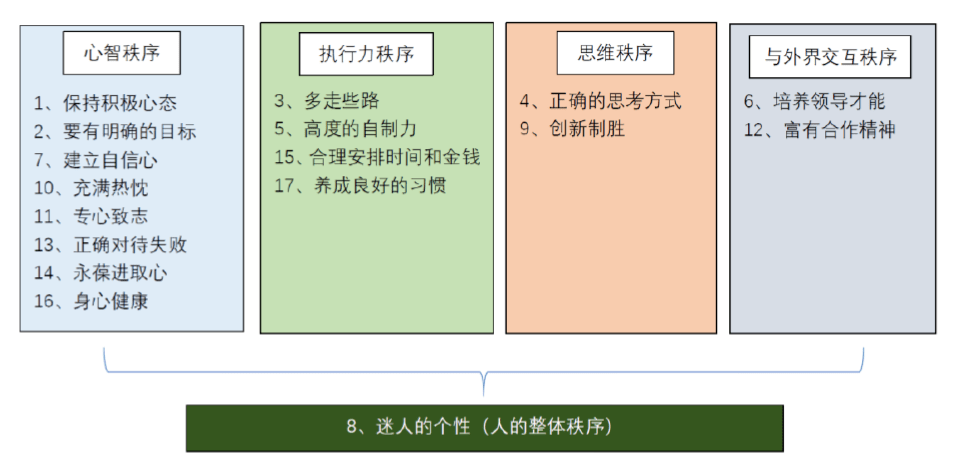 心智秩序

1、保持积极心态
2、要有明确的目标
7、建立自信心
10、充满热忱
11、专心致志
13、正确对待失败
14、永葆进取心
16、身心健康

执行力秩序

3、多走些路
5、高度的自制力
15、合理安排时间和金钱
17、养成良好的习惯

思维秩序

4、正确的思考方式
9、创新制胜

与外界交互秩序

6、培养领导才能
12、富有合作精神

8、迷人的个性（人的整体秩序）